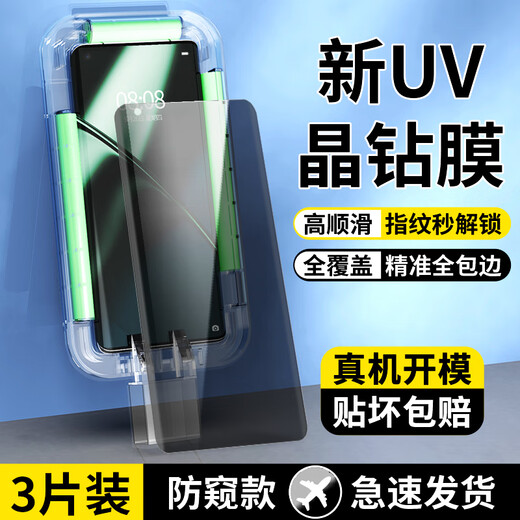 08:08

新UV
晶钻膜

高顺滑 指纹秒解锁

全覆盖 精准全包边

真机开模
贴坏包赔

3片装 防窥款 急速发货